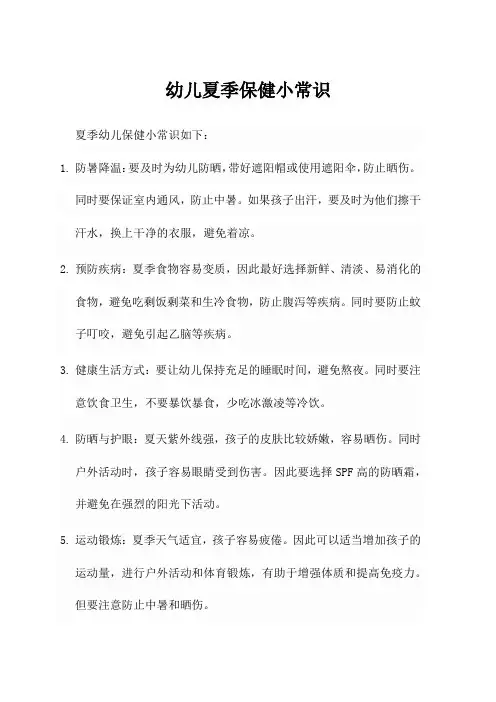 幼儿夏季保健小常识

夏季幼儿保健小常识如下：

1. 防暑降温：要及时为幼儿防晒，带好遮阳帽或使用遮阳伞，防止晒伤。同时要保证室内通风，防止中暑。如果孩子出汗，要及时为他们擦干汗水，换上干净的衣服，避免着凉。

2. 预防疾病：夏季食物容易变质，因此最好选择新鲜、清淡、易消化的食物，避免吃剩饭剩菜和生冷食物，防止腹泻等疾病。同时要防止蚊子叮咬，避免引起乙脑等疾病。

3. 健康生活方式：要让幼儿保持充足的睡眠时间，避免熬夜。同时要注意饮食卫生，不要暴饮暴食，少吃冰激凌等冷饮。

4. 防晒与护眼：夏天紫外线强，孩子的皮肤比较娇嫩，容易晒伤。同时户外活动时，孩子容易眼睛受到伤害。因此要选择 SPF 高的防晒霜，并避免在强烈的阳光下活动。

5. 运动锻炼：夏季天气适宜，孩子容易疲倦。因此可以适当增加孩子的运动量，进行户外活动和体育锻炼，有助于增强体质和提高免疫力。但要注意防止中暑和晒伤。